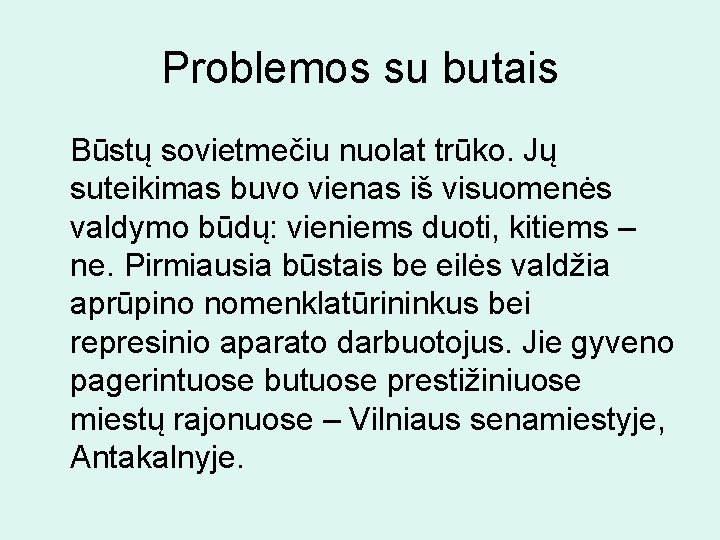 Problemos su butais

Būstų sovietmečiu nuolat trūko. Jų suteikimas buvo vienas iš visuomenės valdymo būdų: vieniems duoti, kitiems – ne. Pirmiausia būstais be eilės valdžia aprūpino nomenklatūrininkus bei represinio aparato darbuotojus. Jie gyveno pagerintuose butuose prestižiniuose miestų rajonuose – Vilniaus senamiestyje, Antakalnyje.